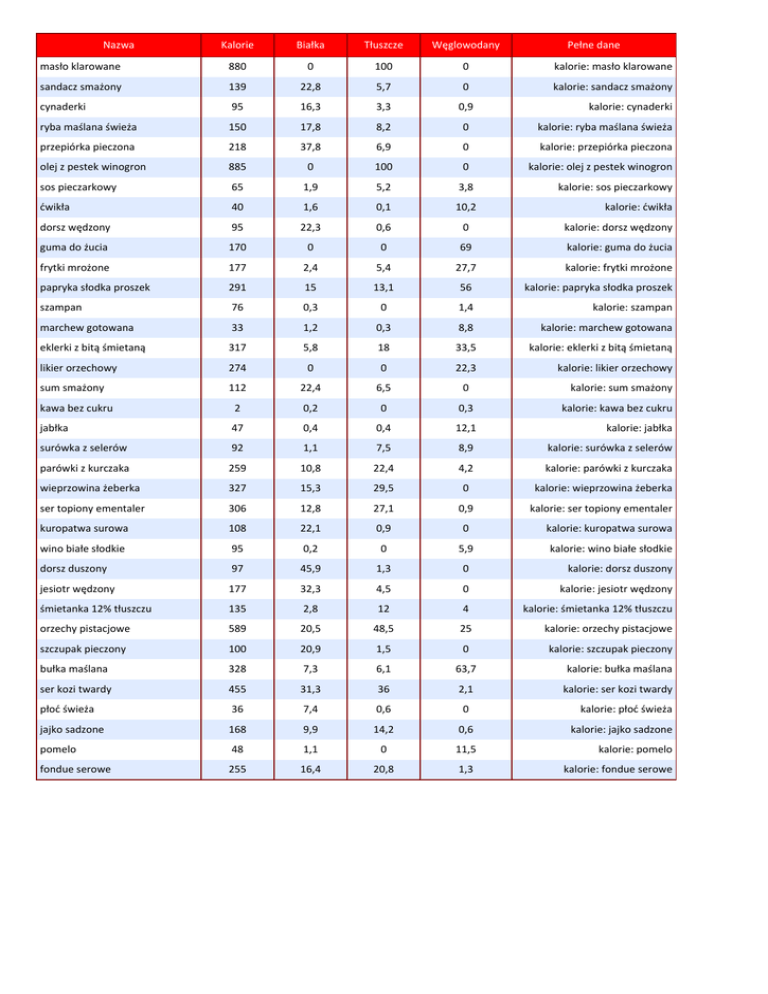 | Nazwa | Kalorie | Białka | Tłuszcze | Węglowodany | Pełne dane |
|---|---|---|---|---|---|
| masło klarowane | 880 | 0 | 100 | 0 | kalorie: masło klarowane |
| sandacz smażony | 139 | 22,8 | 5,7 | 0 | kalorie: sandacz smażony |
| cynaderki | 95 | 16,3 | 3,3 | 0,9 | kalorie: cynaderki |
| ryba maślana świeża | 150 | 17,8 | 8,2 | 0 | kalorie: ryba maślana świeża |
| przepiórka pieczona | 218 | 37,8 | 6,9 | 0 | kalorie: przepiórka pieczona |
| olej z pestek winogron | 885 | 0 | 100 | 0 | kalorie: olej z pestek winogron |
| sos pieczarkowy | 65 | 1,9 | 5,2 | 3,8 | kalorie: sos pieczarkowy |
| ćwikła | 40 | 1,6 | 0,1 | 10,2 | kalorie: ćwikła |
| dorsz wędzony | 95 | 22,3 | 0,6 | 0 | kalorie: dorsz wędzony |
| guma do żucia | 170 | 0 | 0 | 69 | kalorie: guma do żucia |
| frytki mrożone | 177 | 2,4 | 5,4 | 27,7 | kalorie: frytki mrożone |
| papryka słodka proszek | 291 | 15 | 13,1 | 56 | kalorie: papryka słodka proszek |
| szampan | 76 | 0,3 | 0 | 1,4 | kalorie: szampan |
| marchew gotowana | 33 | 1,2 | 0,3 | 8,8 | kalorie: marchew gotowana |
| eklerki z bitą śmietaną | 317 | 5,8 | 18 | 33,5 | kalorie: eklerki z bitą śmietaną |
| likier orzechowy | 274 | 0 | 0 | 22,3 | kalorie: likier orzechowy |
| sum smażony | 112 | 22,4 | 6,5 | 0 | kalorie: sum smażony |
| kawa bez cukru | 2 | 0,2 | 0 | 0,3 | kalorie: kawa bez cukru |
| jabłka | 47 | 0,4 | 0,4 | 12,1 | kalorie: jabłka |
| surówka z selerów | 92 | 1,1 | 7,5 | 8,9 | kalorie: surówka z selerów |
| parówki z kurczaka | 259 | 10,8 | 22,4 | 4,2 | kalorie: parówki z kurczaka |
| wieprzowina żeberka | 327 | 15,3 | 29,5 | 0 | kalorie: wieprzowina żeberka |
| ser topiony ementaler | 306 | 12,8 | 27,1 | 0,9 | kalorie: ser topiony ementaler |
| kuropatwa surowa | 108 | 22,1 | 0,9 | 0 | kalorie: kuropatwa surowa |
| wino białe słodkie | 95 | 0,2 | 0 | 5,9 | kalorie: wino białe słodkie |
| dorsz duszony | 97 | 45,9 | 1,3 | 0 | kalorie: dorsz duszony |
| jesiotr wędzony | 177 | 32,3 | 4,5 | 0 | kalorie: jesiotr wędzony |
| śmietanka 12% tłuszczu | 135 | 2,8 | 12 | 4 | kalorie: śmietanka 12% tłuszczu |
| orzechy pistacjowe | 589 | 20,5 | 48,5 | 25 | kalorie: orzechy pistacjowe |
| szczupak pieczony | 100 | 20,9 | 1,5 | 0 | kalorie: szczupak pieczony |
| bułka maślana | 328 | 7,3 | 6,1 | 63,7 | kalorie: bułka maślana |
| ser kozi twardy | 455 | 31,3 | 36 | 2,1 | kalorie: ser kozi twardy |
| płoć świeża | 36 | 7,4 | 0,6 | 0 | kalorie: płoć świeża |
| jajko sadzone | 168 | 9,9 | 14,2 | 0,6 | kalorie: jajko sadzone |
| pomelo | 48 | 1,1 | 0 | 11,5 | kalorie: pomelo |
| fondue serowe | 255 | 16,4 | 20,8 | 1,3 | kalorie: fondue serowe |